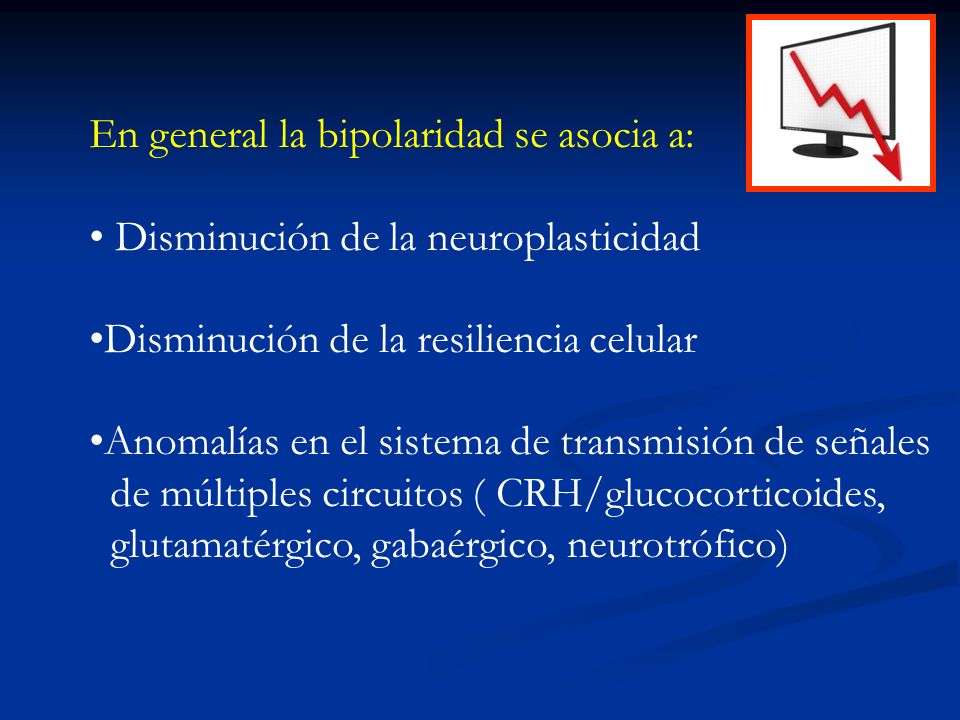 En general la bipolaridad se asocia a:

• Disminución de la neuroplasticidad

•Disminución de la resiliencia celular

•Anomalías en el sistema de transmisión de señales de múltiples circuitos ( CRH/glucocorticoides, glutamatérgico, gabaérgico, neurotrófico)